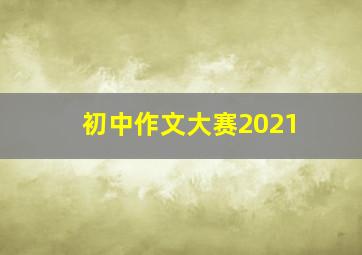 初中作文大赛2021